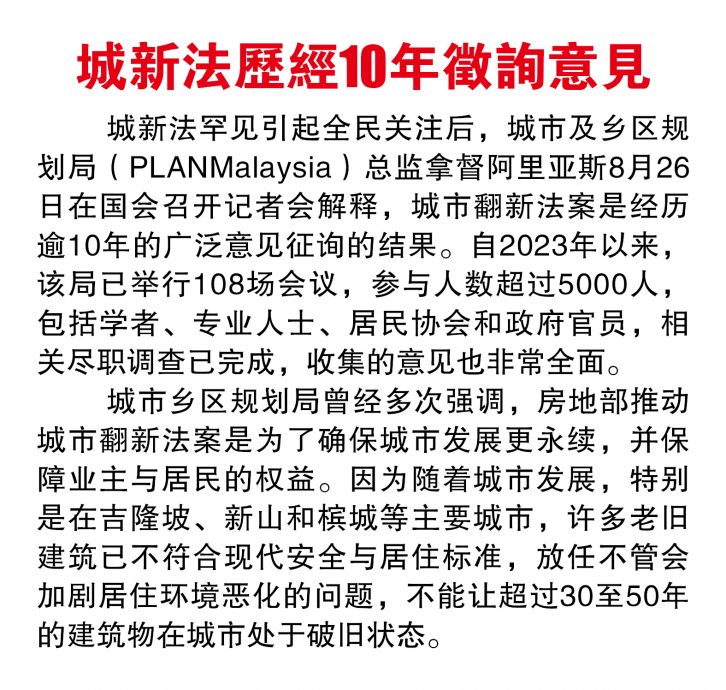 城新法歷經10年徵詢意見

城新法罕见引起全民关注后，城市及乡区规划局（PLANMalaysia）总监拿督阿里亚斯8月26日在国会召开记者会解释，城市翻新法案是经历逾10年的广泛意见征询的结果。自2023年以来，该局已举行108场会议，参与人数超过5000人，包括学者、专业人士、居民协会和政府官员，相关尽职调查已完成，收集的意见也非常全面。

城市乡区规划局曾经多次强调，房地部推动城市翻新法案是为了确保城市发展更永续，并保障业主与居民的权益。因为随着城市发展，特别是在吉隆坡、新山和槟城等主要城市，许多老旧建筑已不符合现代安全与居住标准，放任不管会加剧居住环境恶化的问题，不能让超过30至50年的建筑物在城市处于破旧状态。